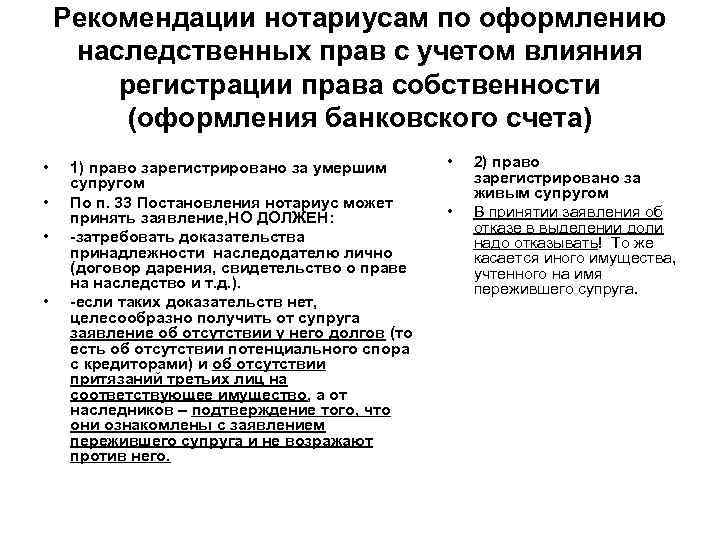 Рекомендации нотариусам по оформлению наследственных прав с учетом влияния регистрации права собственности (оформления банковского счета)

• 1) право зарегистрировано за умершим супругом
• По п. 33 Постановления нотариус может принять заявление,НО ДОЛЖЕН:
• -затребовать доказательства принадлежности наследодателю лично (договор дарения, свидетельство о праве на наследство и т.д.).
• -если таких доказательств нет, целесообразно получить от супруга заявление об отсутствии у него долгов (то есть об отсутствии потенциального спора с кредиторами) и об отсутствии притязаний третьих лиц на соответствующее имущество, а от наследников – подтверждение того, что они ознакомлены с заявлением пережившего супруга и не возражают против него.

• 2) право зарегистрировано за живым супругом
• В принятии заявления об отказе в выделении доли надо отказывать! То же касается иного имущества, учтенного на имя пережившего супруга.